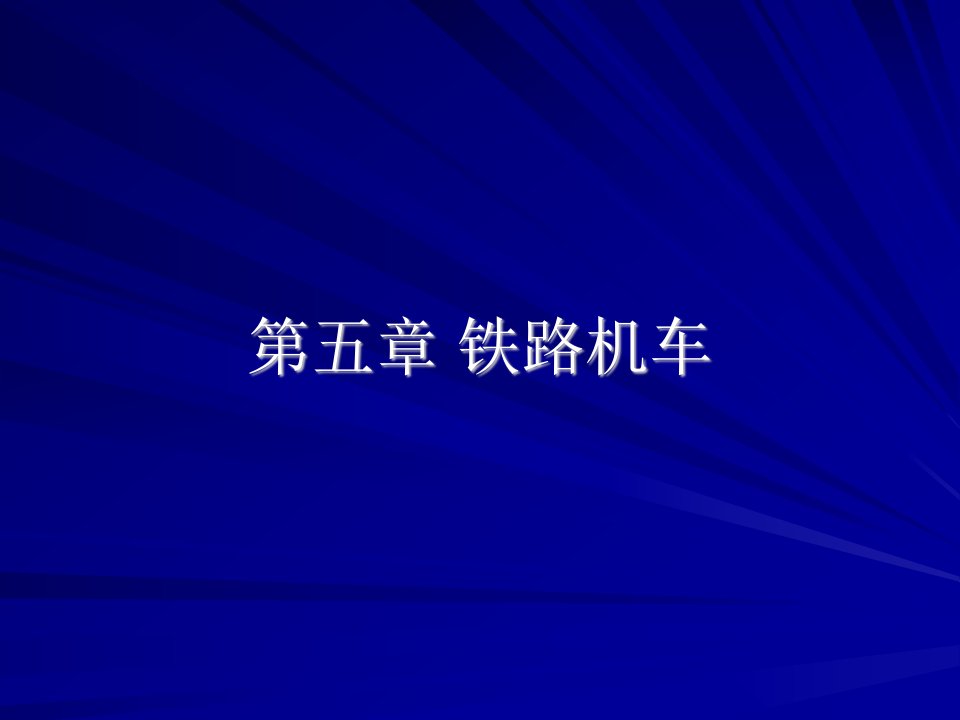 第五章 铁路机车